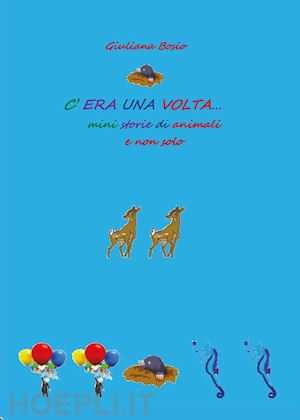 Giuliana Bosio

C' ERA UNA VOLTA...
mini storie di animali
e non solo

HOEPLI.IT